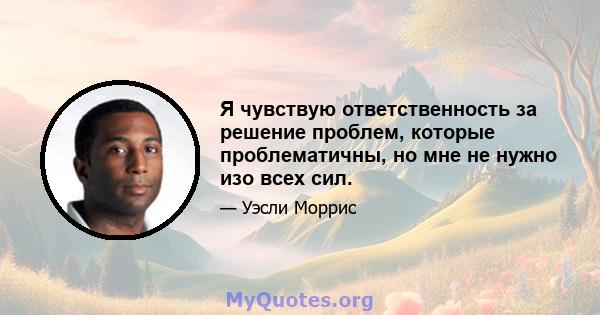 Я чувствую ответственность за решение проблем, которые проблематичны, но мне не нужно изо всех сил.

— Уэсли Моррис

MyQuotes.org